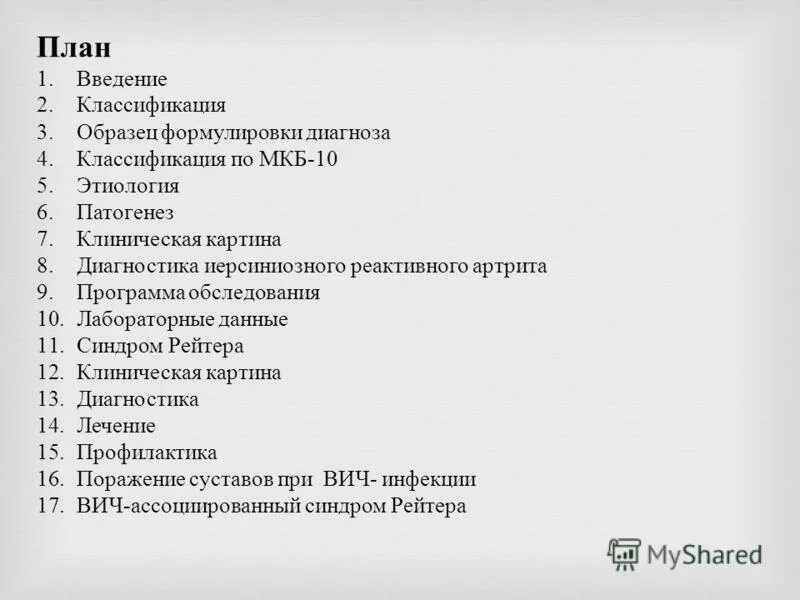 План
1. Введение
2. Классификация
3. Образец формулировки диагноза
4. Классификация по МКБ-10
5. Этиология
6. Патогенез
7. Клиническая картина
8. Диагностика иерсиниозного реактивного артрита
9. Программа обследования
10. Лабораторные данные
11. Синдром Рейтера
12. Клиническая картина
13. Диагностика
14. Лечение
15. Профилактика
16. Поражение суставов при ВИЧ- инфекции
17. ВИЧ-ассоциированный синдром Рейтера

MyShared